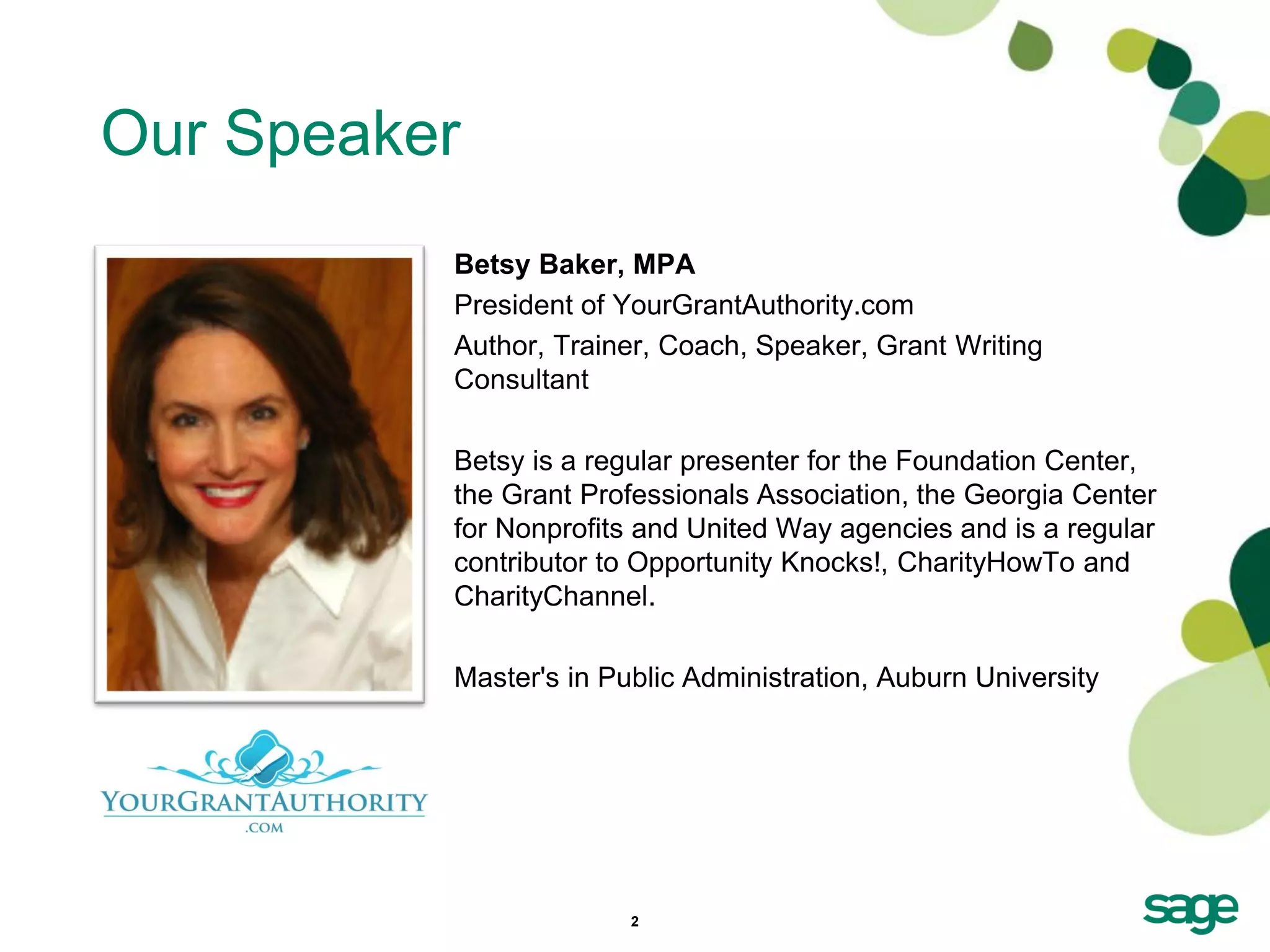 Our Speaker

Betsy Baker, MPA

President of YourGrantAuthority.com

Author, Trainer, Coach, Speaker, Grant Writing Consultant

Betsy is a regular presenter for the Foundation Center, the Grant Professionals Association, the Georgia Center for Nonprofits and United Way agencies and is a regular contributor to Opportunity Knocks!, CharityHowTo and CharityChannel.

Master's in Public Administration, Auburn University

YOURGRANTAUTHORITY
.COM

2

sage